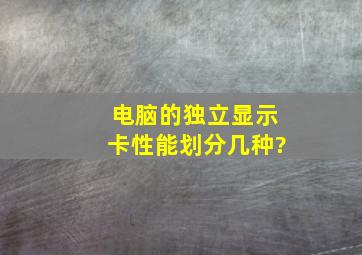 电脑的独立显示卡性能划分几种?